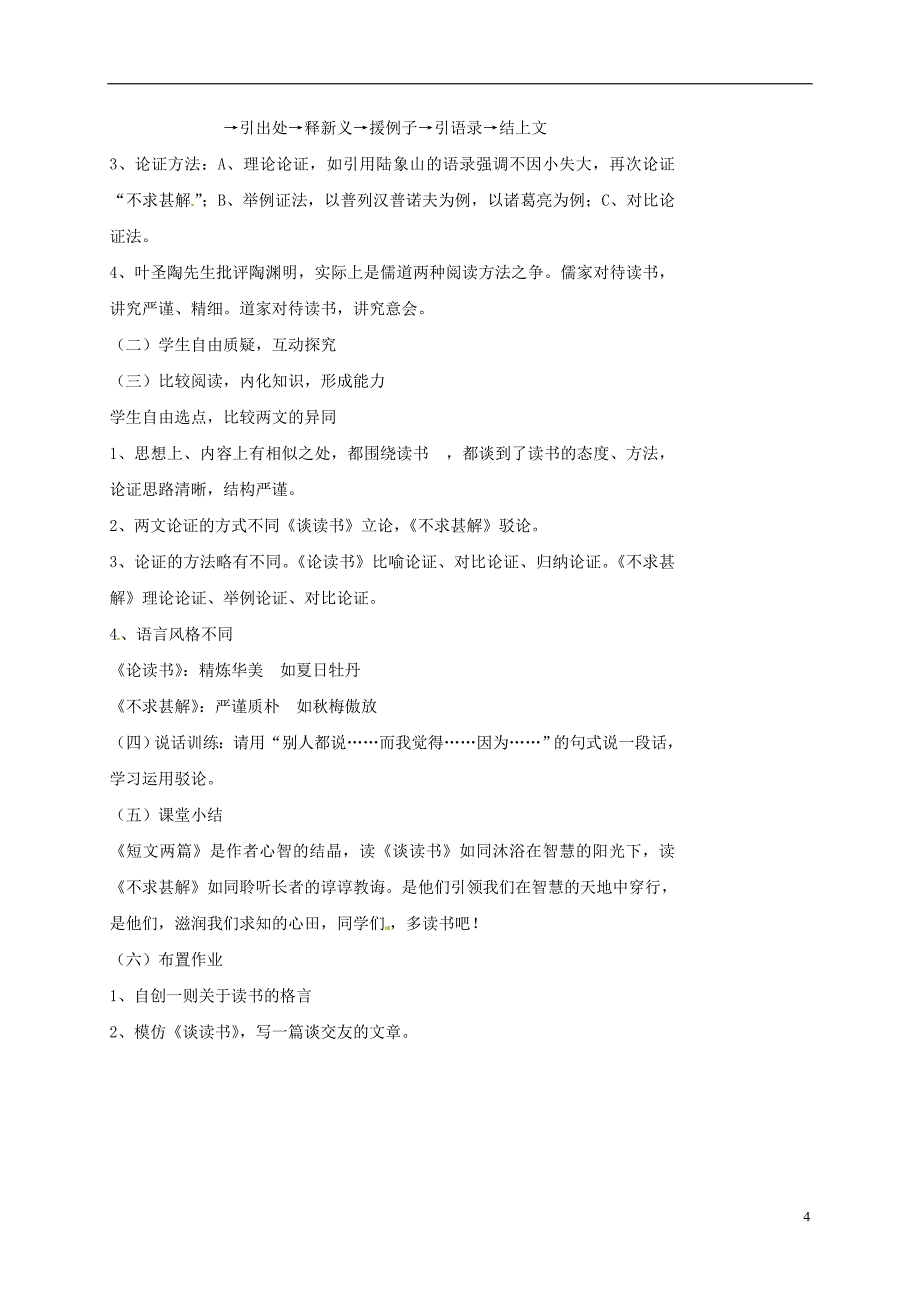 →引出处→释新义→援例子→引语录→结上文

3、论证方法：A、理论论证，如引用陆象山的语录强调不因小失大，再次论证“不求甚解.”；B、举例证法，以普列汉普诺夫为例，以诸葛亮为例；C、对比论证法。

4、叶圣陶先生批评陶渊明，实际上是儒道两种阅读方法之争。儒家对待读书，讲究严谨、精细。道家对待读书，讲究意会。

（二）学生自由质疑，互动探究

（三）比较阅读，内化知识，形成能力

学生自由选点，比较两文的异同

1、思想上、内容上有相似之处，都围绕读书　，都谈到了读书的态度、方法，论证思路清晰，结构严谨。

2、两文论证的方式不同《谈读书》立论，《不求甚解》驳论。

3、论证的方法略有不同。《论读书》比喻论证、对比论证、归纳论证。《不求甚解》理论论证、举例论证、对比论证。

4、语言风格不同

《论读书》：精炼华美　如夏日牡丹

《不求甚解》：严谨质朴　如秋梅傲放

（四）说话训练：请用“别人都说……而我觉得……因为……”的句式说一段话，学习运用驳论。

（五）课堂小结

《短文两篇》是作者心智的结晶，读《谈读书》如同沐浴在智慧的阳光下，读《不求甚解》如同聆听长者的谆谆教诲。是他们引领我们在智慧的天地中穿行，是他们，滋润我们求知的心田，同学们，多读书吧！

（六）布置作业

1、自创一则关于读书的格言

2、模仿《谈读书》，写一篇谈交友的文章。

4